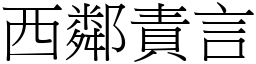 西鄰責言